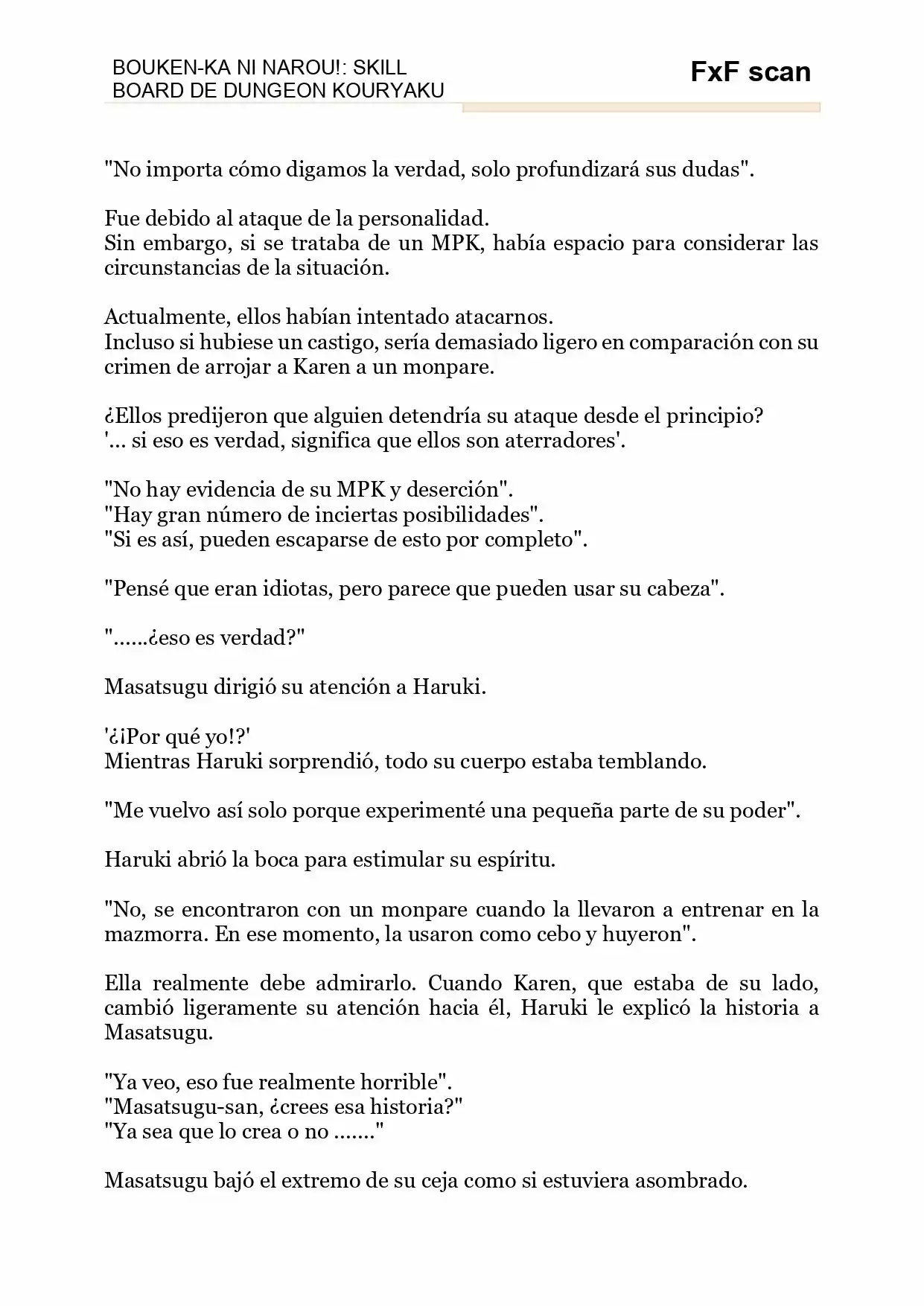 BOUKEN-KA NI NAROU!: SKILL BOARD DE DUNGEON KOURYAKU

FxF scan

"No importa cómo digamos la verdad, solo profundizará sus dudas".

Fue debido al ataque de la personalidad.
Sin embargo, si se trataba de un MPK, había espacio para considerar las circunstancias de la situación.

Actualmente, ellos habían intentado atacarnos.
Incluso si hubiese un castigo, sería demasiado ligero en comparación con su crimen de arrojar a Karen a un monpare.

¿Ellos predijeron que alguien detendría su ataque desde el principio?
'... si eso es verdad, significa que ellos son aterradores'.

"No hay evidencia de su MPK y deserción".
"Hay gran número de inciertas posibilidades".
"Si es así, pueden escaparse de esto por completo".

"Pensé que eran idiotas, pero parece que pueden usar su cabeza".

"......¿eso es verdad?"

Masatsugu dirigió su atención a Haruki.

'¿¡Por qué yo!?'
Mientras Haruki sorprendió, todo su cuerpo estaba temblando.

"Me vuelvo así solo porque experimenté una pequeña parte de su poder".

Haruki abrió la boca para estimular su espíritu.

"No, se encontraron con un monpare cuando la llevaron a entrenar en la mazmorra. En ese momento, la usaron como cebo y huyeron".

Ella realmente debe admirarlo. Cuando Karen, que estaba de su lado, cambió ligeramente su atención hacia él, Haruki le explicó la historia a Masatsugu.

"Ya veo, eso fue realmente horrible".
"Masatsugu-san, ¿crees esa historia?"
"Ya sea que lo crea o no ......."

Masatsugu bajó el extremo de su ceja como si estuviera asombrado.